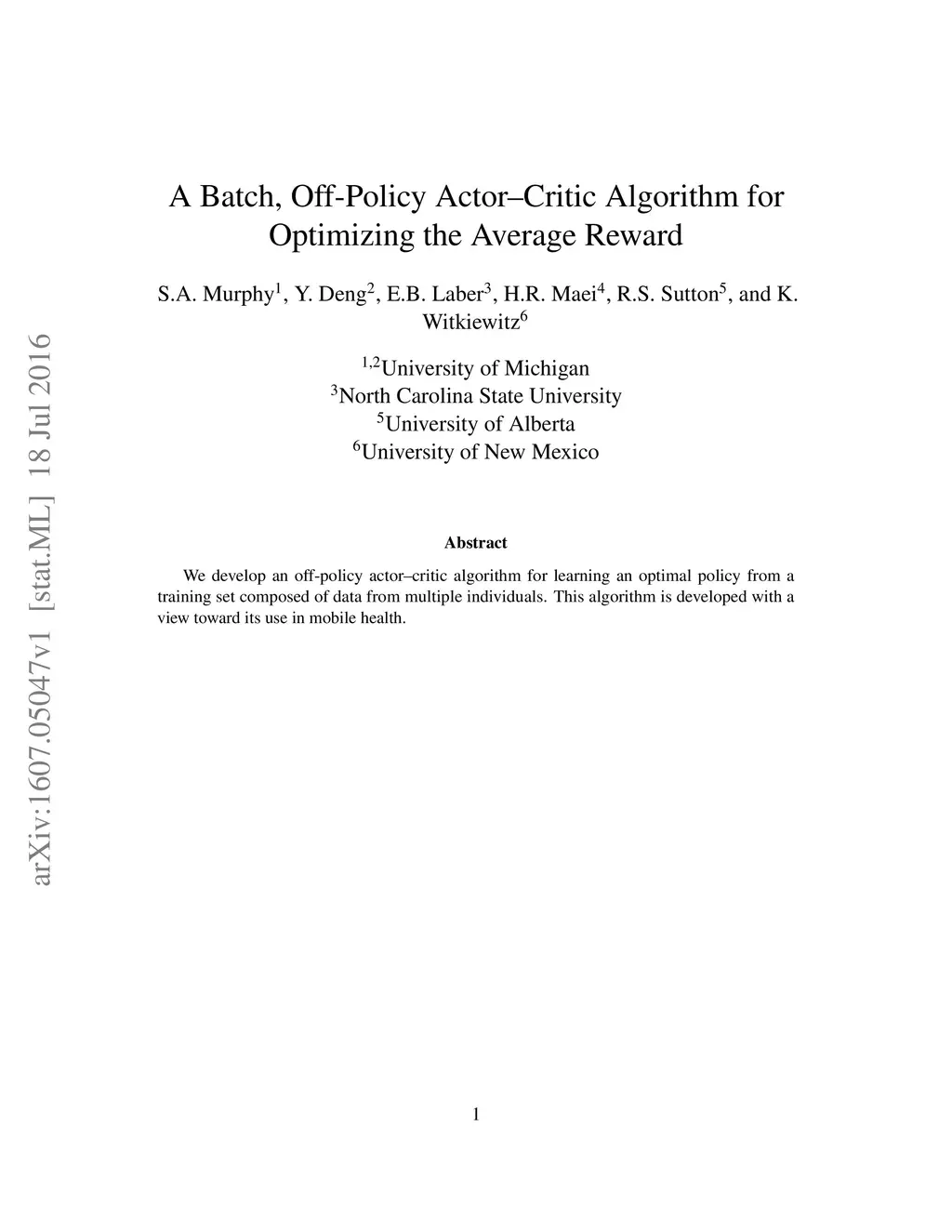 arXiv:1607.05047v1 [stat.ML] 18 Jul 2016

A Batch, Off-Policy Actor–Critic Algorithm for Optimizing the Average Reward

S.A. Murphy$^1$, Y. Deng$^2$, E.B. Laber$^3$, H.R. Maei$^4$, R.S. Sutton$^5$, and K. Witkiewitz$^6$

$^{1,2}$University of Michigan
$^3$North Carolina State University
$^5$University of Alberta
$^6$University of New Mexico

Abstract

We develop an off-policy actor–critic algorithm for learning an optimal policy from a training set composed of data from multiple individuals. This algorithm is developed with a view toward its use in mobile health.

1